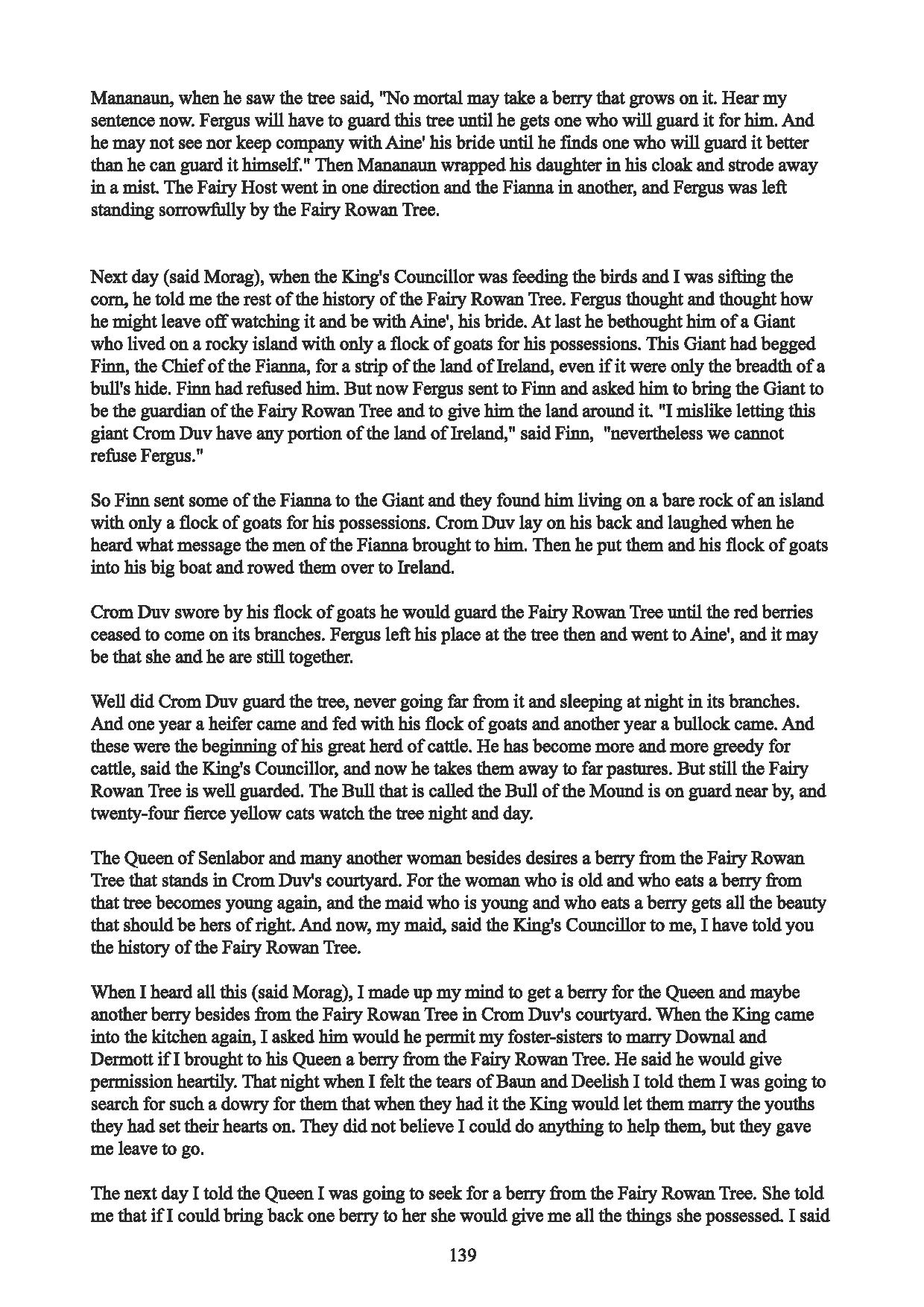 Mananaun, when he saw the tree said, "No mortal may take a berry that grows on it. Hear my sentence now. Fergus will have to guard this tree until he gets one who will guard it for him. And he may not see nor keep company with Aine' his bride until he finds one who will guard it better than he can guard it himself." Then Mananaun wrapped his daughter in his cloak and strode away in a mist. The Fairy Host went in one direction and the Fianna in another, and Fergus was left standing sorrowfully by the Fairy Rowan Tree.

Next day (said Morag), when the King's Councillor was feeding the birds and I was sifting the corn, he told me the rest of the history of the Fairy Rowan Tree. Fergus thought and thought how he might leave off watching it and be with Aine', his bride. At last he bethought him of a Giant who lived on a rocky island with only a flock of goats for his possessions. This Giant had begged Finn, the Chief of the Fianna, for a strip of the land of Ireland, even if it were only the breadth of a bull's hide. Finn had refused him. But now Fergus sent to Finn and asked him to bring the Giant to be the guardian of the Fairy Rowan Tree and to give him the land around it. "I mislike letting this giant Crom Duv have any portion of the land of Ireland," said Finn, "nevertheless we cannot refuse Fergus."

So Finn sent some of the Fianna to the Giant and they found him living on a bare rock of an island with only a flock of goats for his possessions. Crom Duv lay on his back and laughed when he heard what message the men of the Fianna brought to him. Then he put them and his flock of goats into his big boat and rowed them over to Ireland.

Crom Duv swore by his flock of goats he would guard the Fairy Rowan Tree until the red berries ceased to come on its branches. Fergus left his place at the tree then and went to Aine', and it may be that she and he are still together.

Well did Crom Duv guard the tree, never going far from it and sleeping at night in its branches. And one year a heifer came and fed with his flock of goats and another year a bullock came. And these were the beginning of his great herd of cattle. He has become more and more greedy for cattle, said the King's Councillor, and now he takes them away to far pastures. But still the Fairy Rowan Tree is well guarded. The Bull that is called the Bull of the Mound is on guard near by, and twenty-four fierce yellow cats watch the tree night and day.

The Queen of Senlabor and many another woman besides desires a berry from the Fairy Rowan Tree that stands in Crom Duv's courtyard. For the woman who is old and who eats a berry from that tree becomes young again, and the maid who is young and who eats a berry gets all the beauty that should be hers of right. And now, my maid, said the King's Councillor to me, I have told you the history of the Fairy Rowan Tree.

When I heard all this (said Morag), I made up my mind to get a berry for the Queen and maybe another berry besides from the Fairy Rowan Tree in Crom Duv's courtyard. When the King came into the kitchen again, I asked him would he permit my foster-sisters to marry Downal and Dermott if I brought to his Queen a berry from the Fairy Rowan Tree. He said he would give permission heartily. That night when I felt the tears of Baun and Deelish I told them I was going to search for such a dowry for them that when they had it the King would let them marry the youths they had set their hearts on. They did not believe I could do anything to help them, but they gave me leave to go.

The next day I told the Queen I was going to seek for a berry from the Fairy Rowan Tree. She told me that if I could bring back one berry to her she would give me all the things she possessed. I said

139